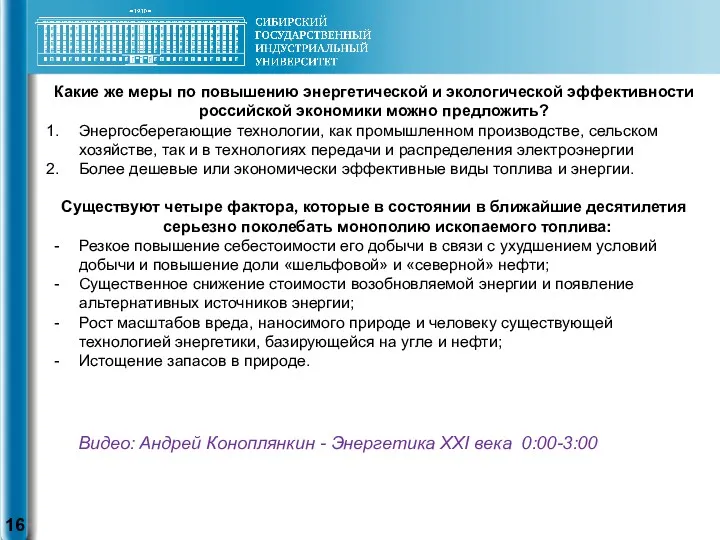 1930

СИБИРСКИЙ ГОСУДАРСТВЕННЫЙ ИНДУСТРИАЛЬНЫЙ УНИВЕРСИТЕТ

Какие же меры по повышению энергетической и экологической эффективности российской экономики можно предложить?

1. Энергосберегающие технологии, как промышленном производстве, сельском хозяйстве, так и в технологиях передачи и распределения электроэнергии
2. Более дешевые или экономически эффективные виды топлива и энергии.

Существуют четыре фактора, которые в состоянии в ближайшие десятилетия серьезно поколебать монополию ископаемого топлива:

- Резкое повышение себестоимости его добычи в связи с ухудшением условий добычи и повышение доли «шельфовой» и «северной» нефти;
- Существенное снижение стоимости возобновляемой энергии и появление альтернативных источников энергии;
- Рост масштабов вреда, наносимого природе и человеку существующей технологией энергетики, базирующейся на угле и нефти;
- Истощение запасов в природе.

Видео: Андрей Коноплянкин - Энергетика XXI века 0:00-3:00

16